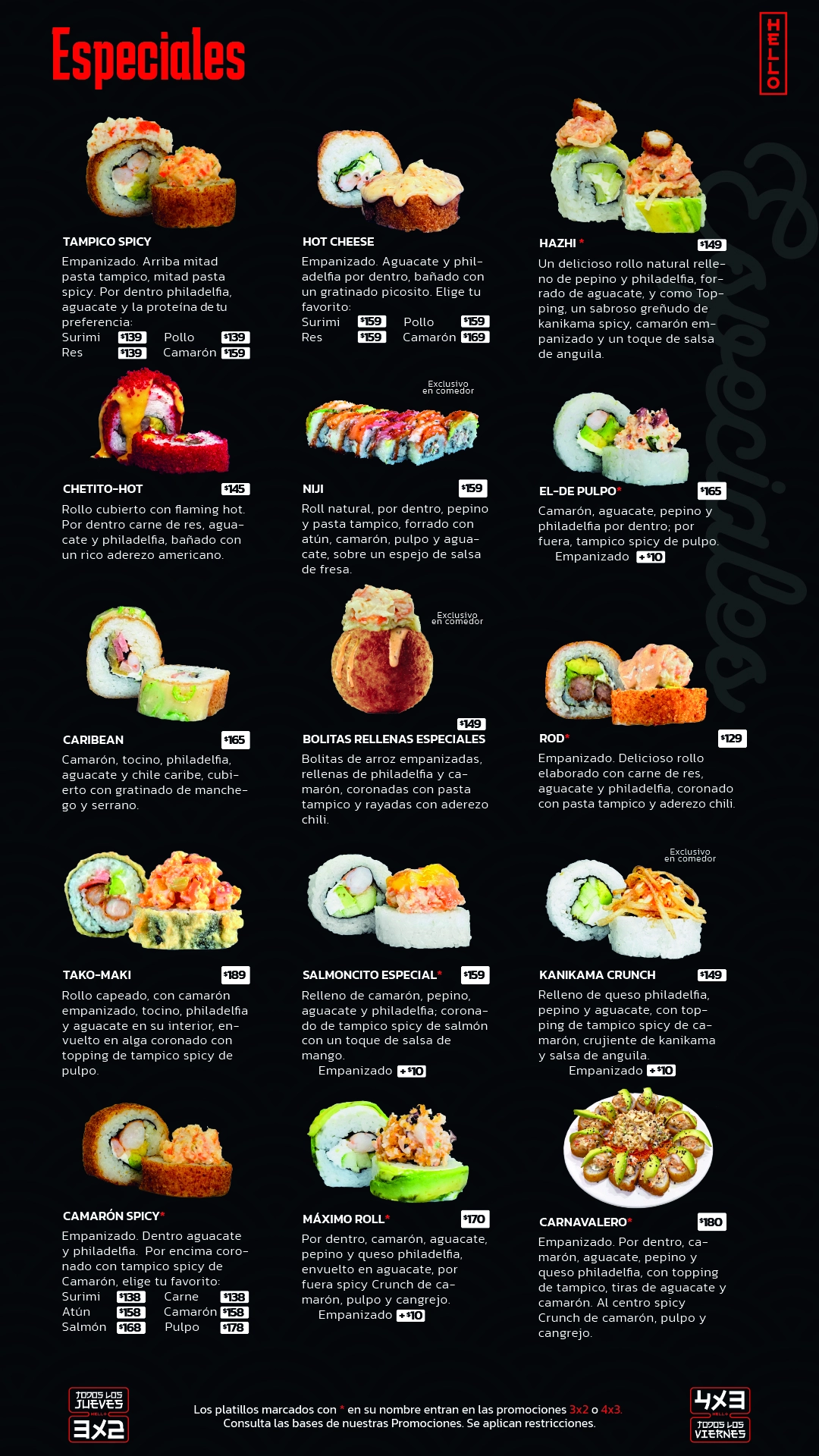 Especiales

HELLO

TAMPICO SPICY

Empanizado. Arriba mitad pasta tampico, mitad pasta spicy. Por dentro philadelfia, aguacate y la proteína de tu preferencia:
Surimi $139 Pollo $139
Res $139 Camarón $159

HOT CHEESE

Empanizado. Aguacate y philadelfia por dentro, bañado con un gratinado picosito. Elige tu favorito:
Surimi $159 Pollo $159
Res $159 Camarón $169

HAZHI * $149

Un delicioso rollo natural relleno de pepino y philadelfia, forrado de aguacate, y como Topping, un sabroso greñudo de kanikama spicy, camarón empanizado y un toque de salsa de anguila.

CHETITO-HOT $145

Rollo cubierto con flaming hot. Por dentro carne de res, aguacate y philadelfia, bañado con un rico aderezo americano.

Exclusivo en comedor

NIJI $159

Roll natural, por dentro, pepino y pasta tampico, forrado con atún, camarón, pulpo y aguacate, sobre un espejo de salsa de fresa.

EL-DE PULPO* $165

Camarón, aguacate, pepino y philadelfia por dentro; por fuera, tampico spicy de pulpo.
Empanizado +$10

CARIBEAN $165

Camarón, tocino, philadelfia, aguacate y chile caribe, cubierto con gratinado de manchego y serrano.

Exclusivo en comedor

$149
BOLITAS RELLENAS ESPECIALES

Bolitas de arroz empanizadas, rellenas de philadelfia y camarón, coronadas con pasta tampico y rayadas con aderezo chili.

ROD* $129

Empanizado. Delicioso rollo elaborado con carne de res, aguacate y philadelfia, coronado con pasta tampico y aderezo chili.

TAKO-MAKI $189

Rollo capeado, con camarón empanizado, tocino, philadelfia y aguacate en su interior, envuelto en alga coronado con topping de tampico spicy de pulpo.

SALMONCITO ESPECIAL* $159

Relleno de camarón, pepino, aguacate y philadelfia; coronado de tampico spicy de salmón con un toque de salsa de mango.
Empanizado +$10

Exclusivo en comedor

KANIKAMA CRUNCH $149

Relleno de queso philadelfia, pepino y aguacate, con topping de tampico spicy de camarón, crujiente de kanikama y salsa de anguila.
Empanizado +$10

CAMARÓN SPICY*

Empanizado. Dentro aguacate y philadelfia. Por encima coronado con tampico spicy de Camarón, elige tu favorito:
Surimi $138 Carne $138
Atún $158 Camarón $158
Salmón $168 Pulpo $178

MÁXIMO ROLL* $170

Por dentro, camarón, aguacate, pepino y queso philadelfia, envuelto en aguacate, por fuera spicy Crunch de camarón, pulpo y cangrejo.
Empanizado +$10

CARNAVALERO* $180

Empanizado. Por dentro, camarón, aguacate, pepino y queso philadelfia, con topping de tampico, tiras de aguacate y camarón. Al centro spicy Crunch de camarón, pulpo y cangrejo.

TODOS LOS JUEVES 3x2

Los platillos marcados con * en su nombre entran en las promociones 3x2 o 4x3.
Consulta las bases de nuestras Promociones. Se aplican restricciones.

4x3 TODOS LOS VIERNES

Especiales